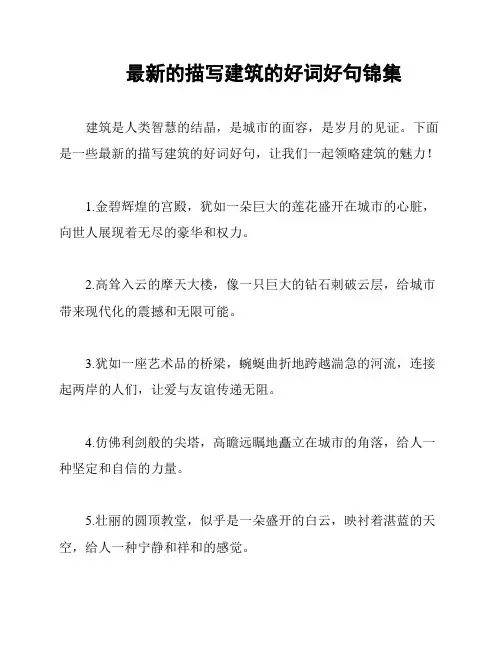 最新的描写建筑的好词好句锦集

建筑是人类智慧的结晶，是城市的面容，是岁月的见证。下面是一些最新的描写建筑的好词好句，让我们一起领略建筑的魅力！

1.金碧辉煌的宫殿，犹如一朵巨大的莲花盛开在城市的心脏，向世人展现着无尽的豪华和权力。

2.高耸入云的摩天大楼，像一只巨大的钻石刺破云层，给城市带来现代化的震撼和无限可能。

3.犹如一座艺术品的桥梁，蜿蜒曲折地跨越湍急的河流，连接起两岸的人们，让爱与友谊传递无阻。

4.仿佛利剑般的尖塔，高瞻远瞩地矗立在城市的角落，给人一种坚定和自信的力量。

5.壮丽的圆顶教堂，似乎是一朵盛开的白云，映衬着湛蓝的天空，给人一种宁静和祥和的感觉。